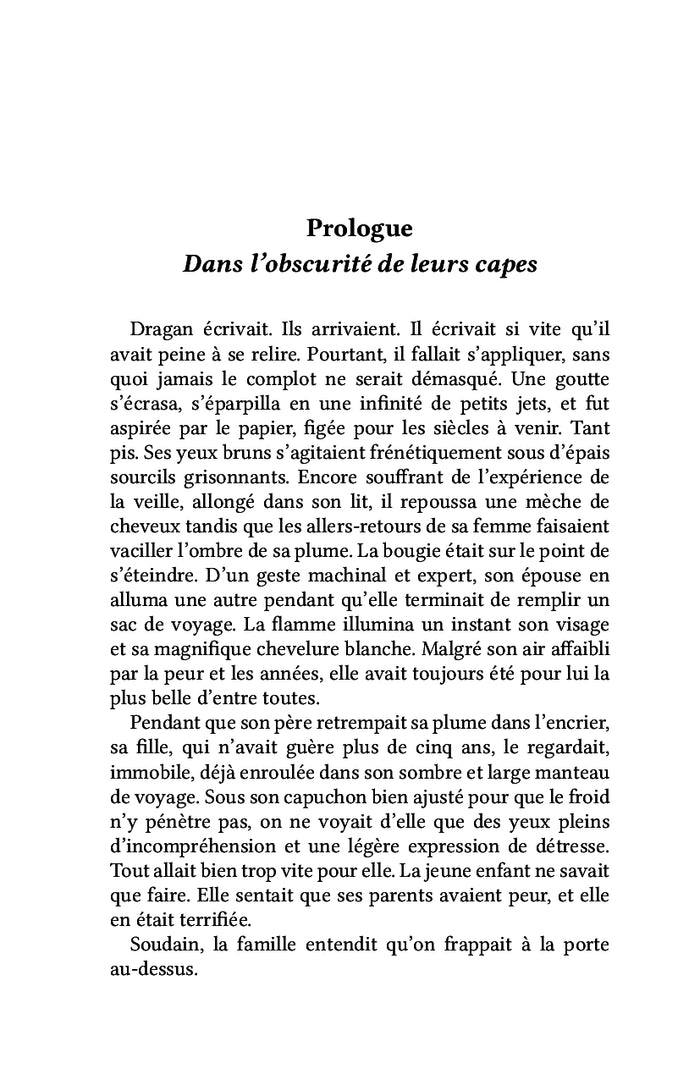 Prologue
Dans l'obscurité de leurs capes

Dragan écrivait. Ils arrivaient. Il écrivait si vite qu'il avait peine à se relire. Pourtant, il fallait s'appliquer, sans quoi jamais le complot ne serait démasqué. Une goutte s'écrasa, s'éparpilla en une infinité de petits jets, et fut aspirée par le papier, figée pour les siècles à venir. Tant pis. Ses yeux bruns s'agitaient frénétiquement sous d'épais sourcils grisonnants. Encore souffrant de l'expérience de la veille, allongé dans son lit, il repoussa une mèche de cheveux tandis que les allers-retours de sa femme faisaient vaciller l'ombre de sa plume. La bougie était sur le point de s'éteindre. D'un geste machinal et expert, son épouse en alluma une autre pendant qu'elle terminait de remplir un sac de voyage. La flamme illumina un instant son visage et sa magnifique chevelure blanche. Malgré son air affaibli par la peur et les années, elle avait toujours été pour lui la plus belle d'entre toutes.

Pendant que son père retrempait sa plume dans l'encrier, sa fille, qui n'avait guère plus de cinq ans, le regardait, immobile, déjà enroulée dans son sombre et large manteau de voyage. Sous son capuchon bien ajusté pour que le froid n'y pénètre pas, on ne voyait d'elle que des yeux pleins d'incompréhension et une légère expression de détresse. Tout allait bien trop vite pour elle. La jeune enfant ne savait que faire. Elle sentait que ses parents avaient peur, et elle en était terrifiée.

Soudain, la famille entendit qu'on frappait à la porte au-dessus.